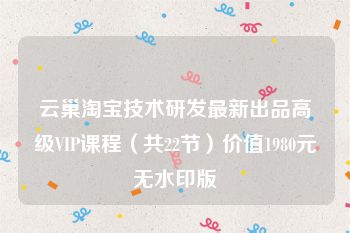 云巢淘宝技术研发最新出品高级VIP课程（共22节）价值1980元无水印版